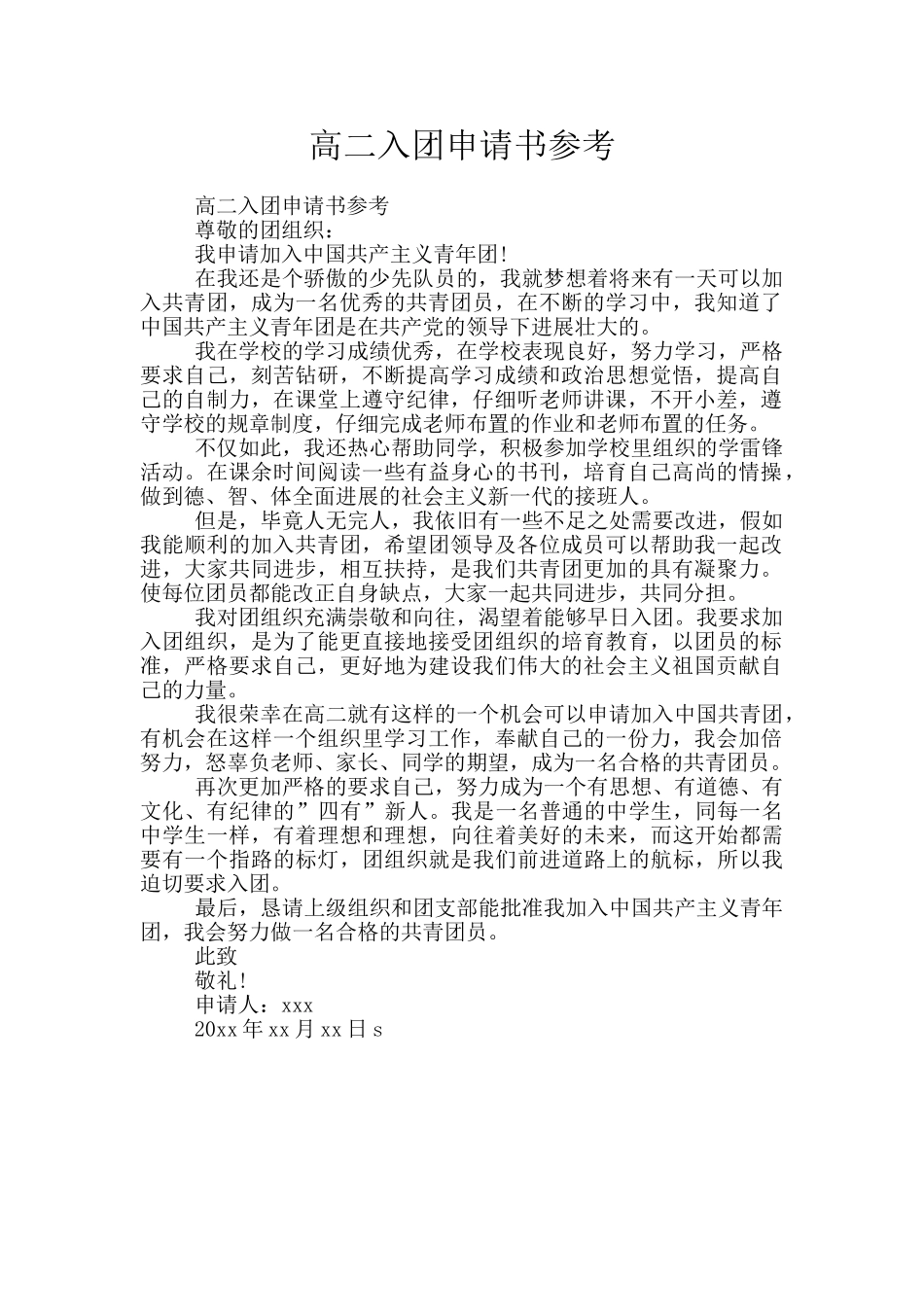 高二入团申请书参考

高二入团申请书参考

尊敬的团组织：

我申请加入中国共产主义青年团!

在我还是个骄傲的少先队员的，我就梦想着将来有一天可以加入共青团，成为一名优秀的共青团员，在不断的学习中，我知道了中国共产主义青年团是在共产党的领导下进展壮大的。

我在学校的学习成绩优秀，在学校表现良好，努力学习，严格要求自己，刻苦钻研，不断提高学习成绩和政治思想觉悟，提高自己的自制力，在课堂上遵守纪律，仔细听老师讲课，不开小差，遵守学校的规章制度，仔细完成老师布置的作业和老师布置的任务。

不仅如此，我还热心帮助同学，积极参加学校里组织的学雷锋活动。在课余时间阅读一些有益身心的书刊，培育自己高尚的情操，做到德、智、体全面进展的社会主义新一代的接班人。

但是，毕竟人无完人，我依旧有一些不足之处需要改进，假如我能顺利的加入共青团，希望团领导及各位成员可以帮助我一起改进，大家共同进步，相互扶持，是我们共青团更加的具有凝聚力。使每位团员都能改正自身缺点，大家一起共同进步，共同分担。

我对团组织充满崇敬和向往，渴望着能够早日入团。我要求加入团组织，是为了能更直接地接受团组织的培育教育，以团员的标准，严格要求自己，更好地为建设我们伟大的社会主义祖国贡献自己的力量。

我很荣幸在高二就有这样的一个机会可以申请加入中国共青团，有机会在这样一个组织里学习工作，奉献自己的一份力，我会加倍努力，怒辜负老师、家长、同学的期望，成为一名合格的共青团员。

再次更加严格的要求自己，努力成为一个有思想、有道德、有文化、有纪律的”四有”新人。我是一名普通的中学生，同每一名中学生一样，有着理想和理想，向往着美好的未来，而这开始都需要有一个指路的标灯，团组织就是我们前进道路上的航标，所以我迫切要求入团。

最后，恳请上级组织和团支部能批准我加入中国共产主义青年团，我会努力做一名合格的共青团员。

此致

敬礼!

申请人：xxx

20xx 年 xx 月 xx 日 s